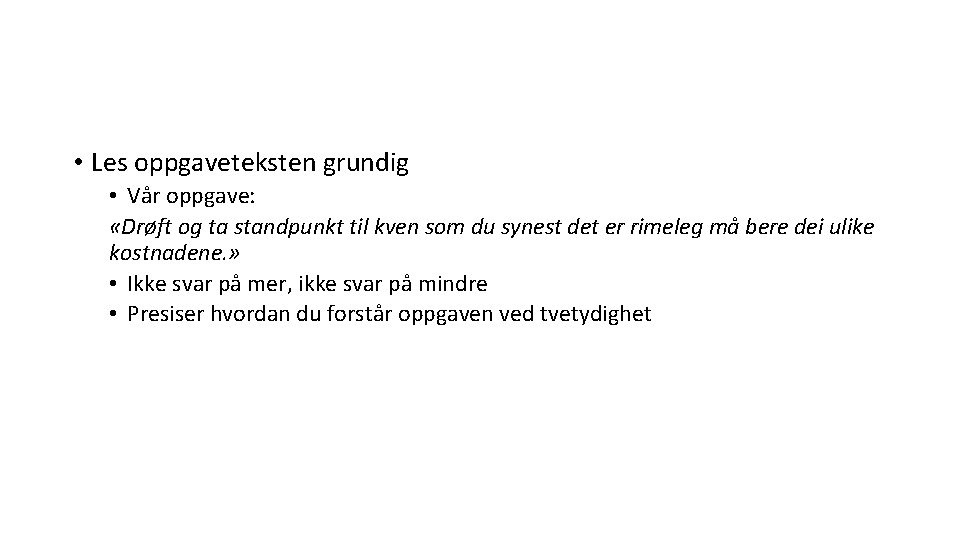 • Les oppgaveteksten grundig

• Vår oppgave:

«Drøft og ta standpunkt til kven som du synest det er rimeleg må bere dei ulike kostnadene.»

• Ikke svar på mer, ikke svar på mindre

• Presiser hvordan du forstår oppgaven ved tvetydighet